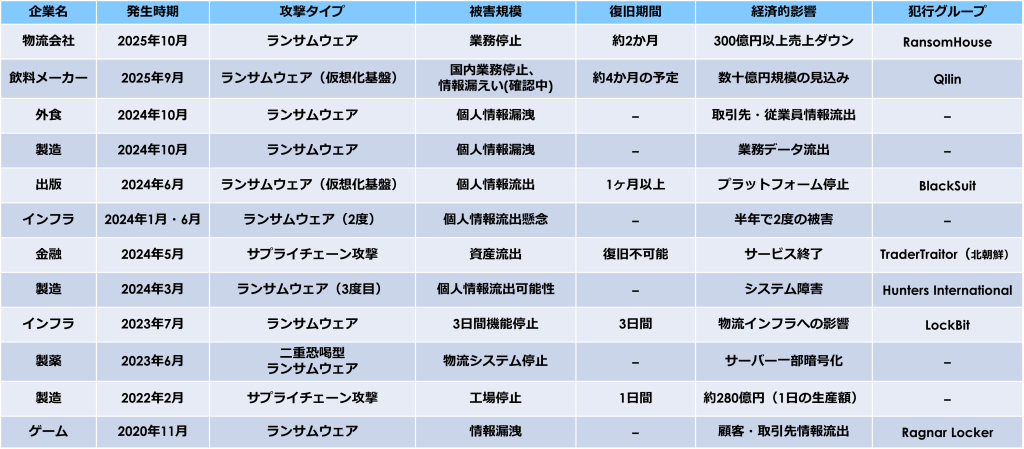 | 企業名 | 発生時期 | 攻撃タイプ | 被害規模 | 復旧期間 | 経済的影響 | 犯行グループ |
|---|---|---|---|---|---|---|
| 物流会社 | 2025年10月 | ランサムウェア | 業務停止 | 約2か月 | 300億円以上売上ダウン | RansomHouse |
| 飲料メーカー | 2025年9月 | ランサムウェア（仮想化基盤） | 国内業務停止、情報漏えい(確認中) | 約4か月の予定 | 数十億円規模の見込み | Qilin |
| 外食 | 2024年10月 | ランサムウェア | 個人情報漏洩 | – | 取引先・従業員情報流出 | – |
| 製造 | 2024年10月 | ランサムウェア | 個人情報漏洩 | – | 業務データ流出 | – |
| 出版 | 2024年6月 | ランサムウェア（仮想化基盤） | 個人情報流出 | 1ヶ月以上 | プラットフォーム停止 | BlackSuit |
| インフラ | 2024年1月・6月 | ランサムウェア（2度） | 個人情報流出懸念 | – | 半年で2度の被害 | – |
| 金融 | 2024年5月 | サプライチェーン攻撃 | 資産流出 | 復旧不可能 | サービス終了 | TraderTraitor（北朝鮮） |
| 製造 | 2024年3月 | ランサムウェア（3度目） | 個人情報流出可能性 | – | システム障害 | Hunters International |
| インフラ | 2023年7月 | ランサムウェア | 3日間機能停止 | 3日間 | 物流インフラへの影響 | LockBit |
| 製薬 | 2023年6月 | 二重恐喝型ランサムウェア | 物流システム停止 | – | サーバー一部暗号化 | – |
| 製造 | 2022年2月 | サプライチェーン攻撃 | 工場停止 | 1日間 | 約280億円（1日の生産額） | – |
| ゲーム | 2020年11月 | ランサムウェア | 情報漏洩 | – | 顧客・取引先情報流出 | Ragnar Locker |